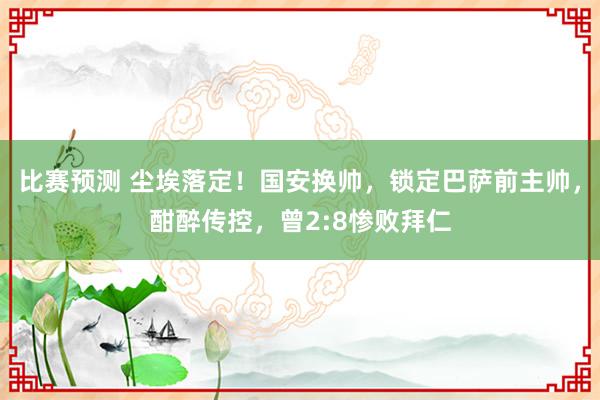 比赛预测 尘埃落定！国安换帅，锁定巴萨前主帅，酣醉传控，曾2:8惨败拜仁